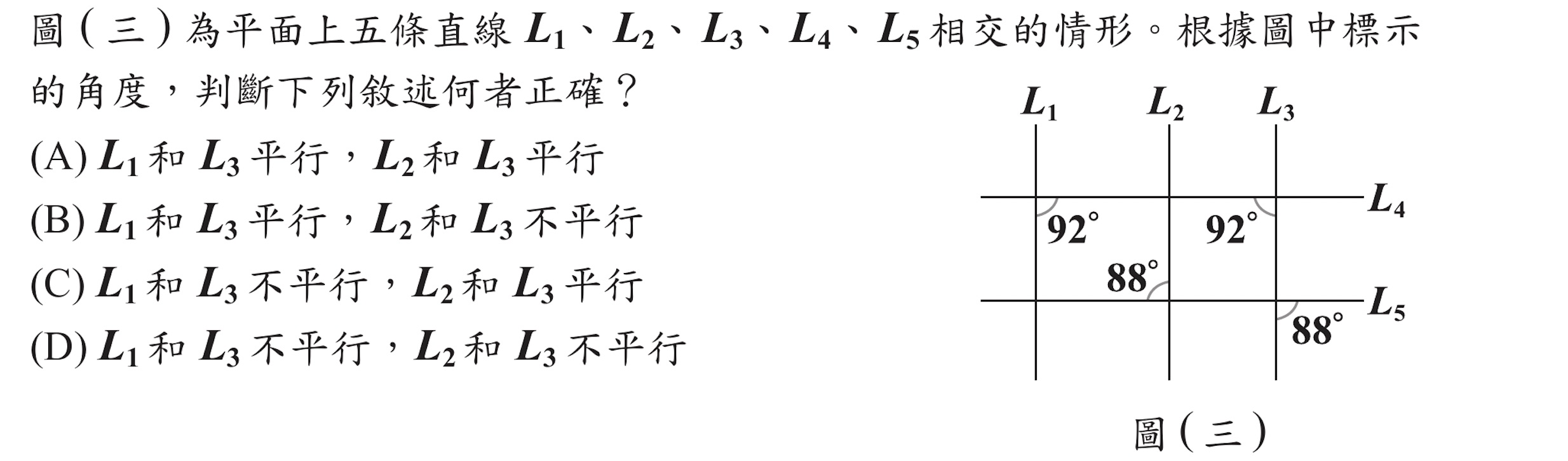 圖(三)為平面上五條直線 $L_1$、$L_2$、$L_3$、$L_4$、$L_5$ 相交的情形。根據圖中標示的角度，判斷下列敘述何者正確？

(A) $L_1$ 和 $L_3$ 平行，$L_2$ 和 $L_3$ 平行
(B) $L_1$ 和 $L_3$ 平行，$L_2$ 和 $L_3$ 不平行
(C) $L_1$ 和 $L_3$ 不平行，$L_2$ 和 $L_3$ 平行
(D) $L_1$ 和 $L_3$ 不平行，$L_2$ 和 $L_3$ 不平行

$L_1$ $L_2$ $L_3$
$L_4$
$92^\circ$ $92^\circ$
$88^\circ$
$L_5$
$88^\circ$

圖(三)